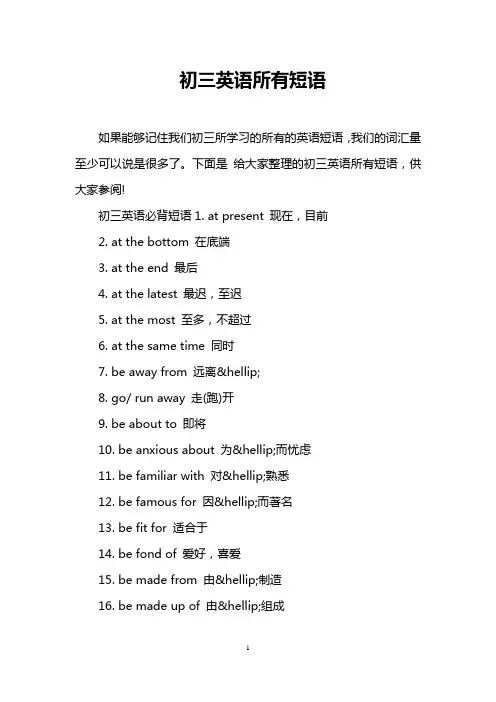 初三英语所有短语

如果能够记住我们初三所学习的所有的英语短语，我们的词汇量至少可以说是很多了。下面是 给大家整理的初三英语所有短语，供大家参阅!

初三英语必背短语 1. at present 现在，目前

2. at the bottom 在底端

3. at the end 最后

4. at the latest 最迟，至迟

5. at the most 至多，不超过

6. at the same time 同时

7. be away from 远离&hellip;

8. go/ run away 走(跑)开

9. be about to 即将

10. be anxious about 为&hellip;而忧虑

11. be familiar with 对&hellip;熟悉

12. be famous for 因&hellip;而著名

13. be fit for 适合于

14. be fond of 爱好，喜爱

15. be made from 由&hellip;制造

16. be made up of 由&hellip;组成

1